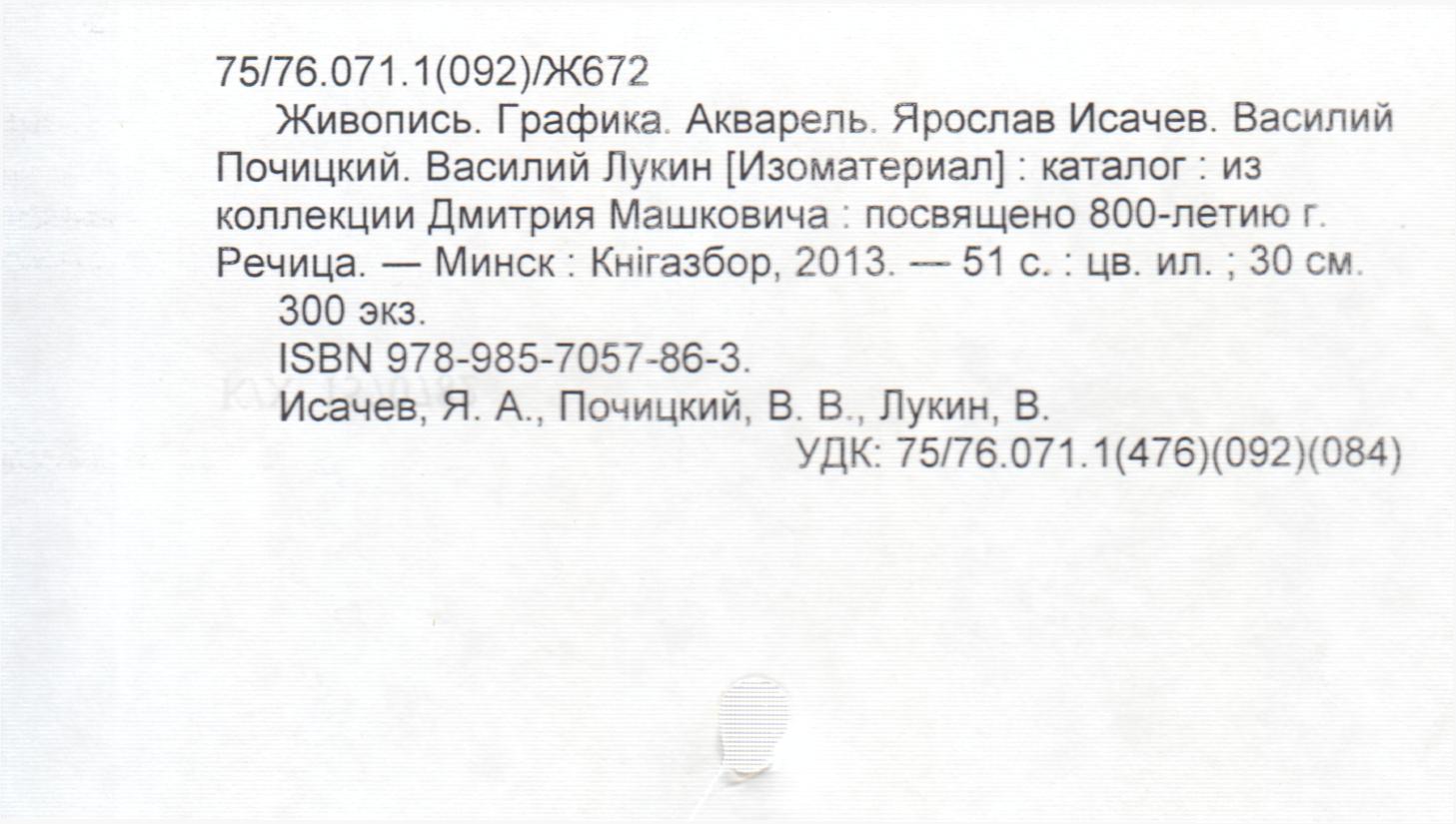 75/76.071.1(092)/Ж672

Живопись. Графика. Акварель. Ярослав Исачев. Василий Почицкий. Василий Лукин [Изоматериал] : каталог : из коллекции Дмитрия Машковича : посвящено 800-летию г. Речица. — Минск : Кнігазбор, 2013. — 51 с. : цв. ил. ; 30 см.

300 экз.

ISBN 978-985-7057-86-3.

Исачев, Я. А., Почицкий, В. В., Лукин, В.

УДК: 75/76.071.1(476)(092)(084)